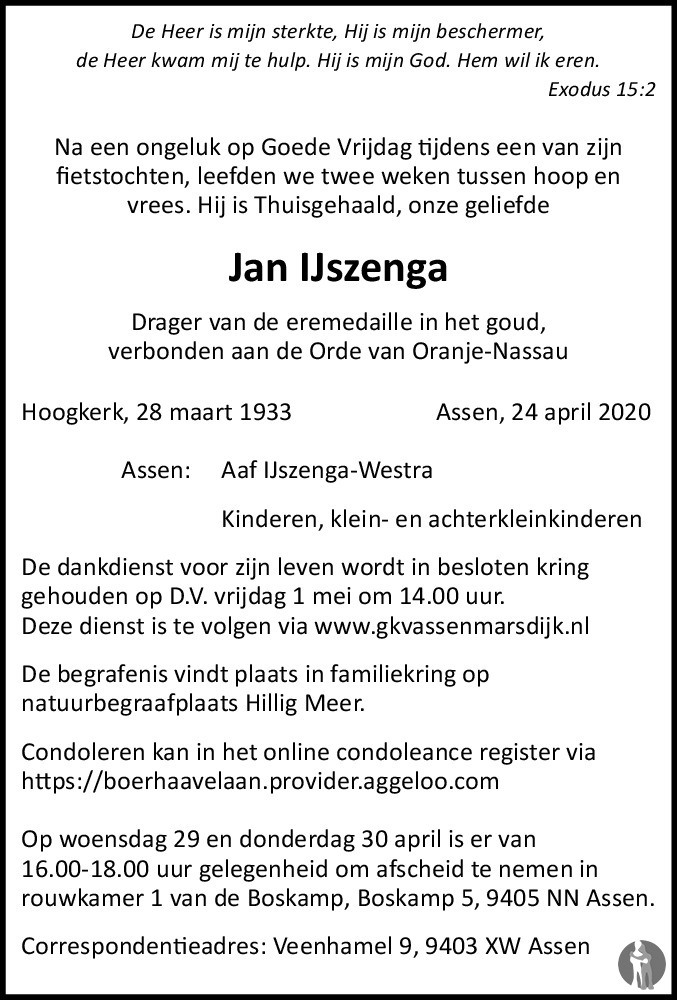 De Heer is mijn sterkte, Hij is mijn beschermer, de Heer kwam mij te hulp. Hij is mijn God. Hem wil ik eren.
Exodus 15:2

Na een ongeluk op Goede Vrijdag tijdens een van zijn fietstochten, leefden we twee weken tussen hoop en vrees. Hij is Thuisgehaald, onze geliefde

Jan IJszenga

Drager van de eremedaille in het goud, verbonden aan de Orde van Oranje-Nassau

Hoogkerk, 28 maart 1933 Assen, 24 april 2020

Assen: Aaf IJszenga-Westra

Kinderen, klein- en achterkleinkinderen

De dankdienst voor zijn leven wordt in besloten kring gehouden op D.V. vrijdag 1 mei om 14.00 uur.
Deze dienst is te volgen via www.gkvassenmarsdijk.nl

De begrafenis vindt plaats in familiekring op natuurbegraafplaats Hillig Meer.

Condoleren kan in het online condoleance register via https://boerhaavelaan.provider.aggeloo.com

Op woensdag 29 en donderdag 30 april is er van 16.00-18.00 uur gelegenheid om afscheid te nemen in rouwkamer 1 van de Boskamp, Boskamp 5, 9405 NN Assen.

Correspondentieadres: Veenhamel 9, 9403 XW Assen